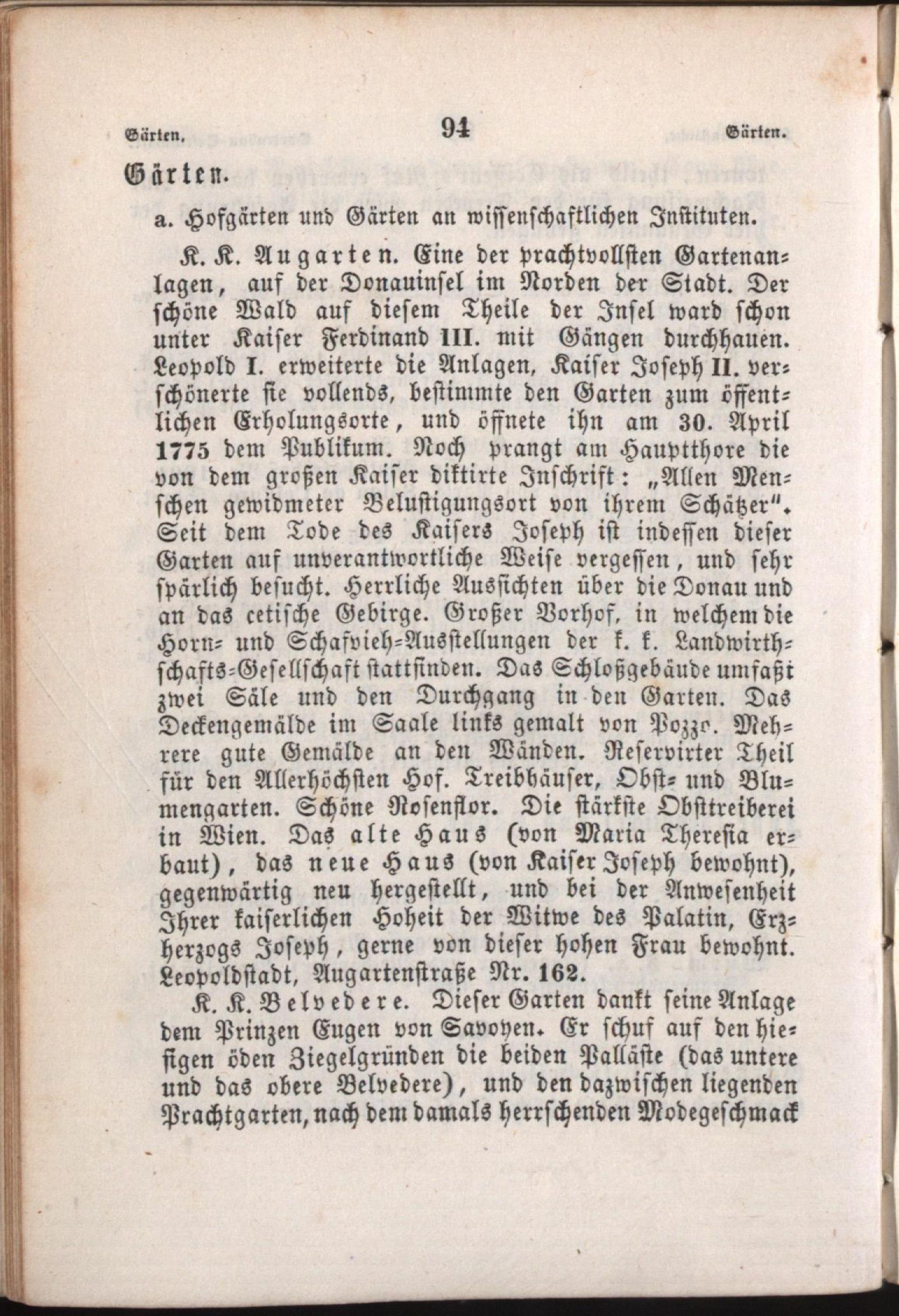 Gärten. 94 Gärten.

Gärten.

a. Hofgärten und Gärten an wissenschaftlichen Instituten.

K. K. Augarten. Eine der prachtvollsten Gartenanlagen, auf der Donauinsel im Norden der Stadt. Der schöne Wald auf diesem Theile der Insel ward schon unter Kaiser Ferdinand III. mit Gängen durchhauen. Leopold I. erweiterte die Anlagen, Kaiser Joseph II. verschönerte sie vollends, bestimmte den Garten zum öffentlichen Erholungsorte, und öffnete ihn am 30. April 1775 dem Publikum. Noch prangt am Hauptthore die von dem großen Kaiser diktirte Inschrift: „Allen Menschen gewidmeter Belustigungsort von ihrem Schätzer". Seit dem Tode des Kaisers Joseph ist indessen dieser Garten auf unverantwortliche Weise vergessen, und sehr spärlich besucht. Herrliche Aussichten über die Donau und an das cetische Gebirge. Großer Vorhof, in welchem die Horn- und Schafvieh-Ausstellungen der k. k. Landwirthschafts-Gesellschaft stattfinden. Das Schloßgebäude umfaßt zwei Säle und den Durchgang in den Garten. Das Deckengemälde im Saale links gemalt von Pozzo. Mehrere gute Gemälde an den Wänden. Reservirter Theil für den Allerhöchsten Hof. Treibhäuser, Obst- und Blumengarten. Schöne Rosenflor. Die stärkste Obsttreiberei in Wien. Das alte Haus (von Maria Theresia erbaut), das neue Haus (von Kaiser Joseph bewohnt), gegenwärtig neu hergestellt, und bei der Anwesenheit Ihrer kaiserlichen Hoheit der Witwe des Palatin, Erzherzogs Joseph, gerne von dieser hohen Frau bewohnt. Leopoldstadt, Augartenstraße Nr. 162.

K. K. Belvedere. Dieser Garten dankt seine Anlage dem Prinzen Eugen von Savoyen. Er schuf auf den hiesigen öden Ziegelgründen die beiden Palläste (das untere und das obere Belvedere), und den dazwischen liegenden Prachtgarten, nach dem damals herrschenden Modegeschmack